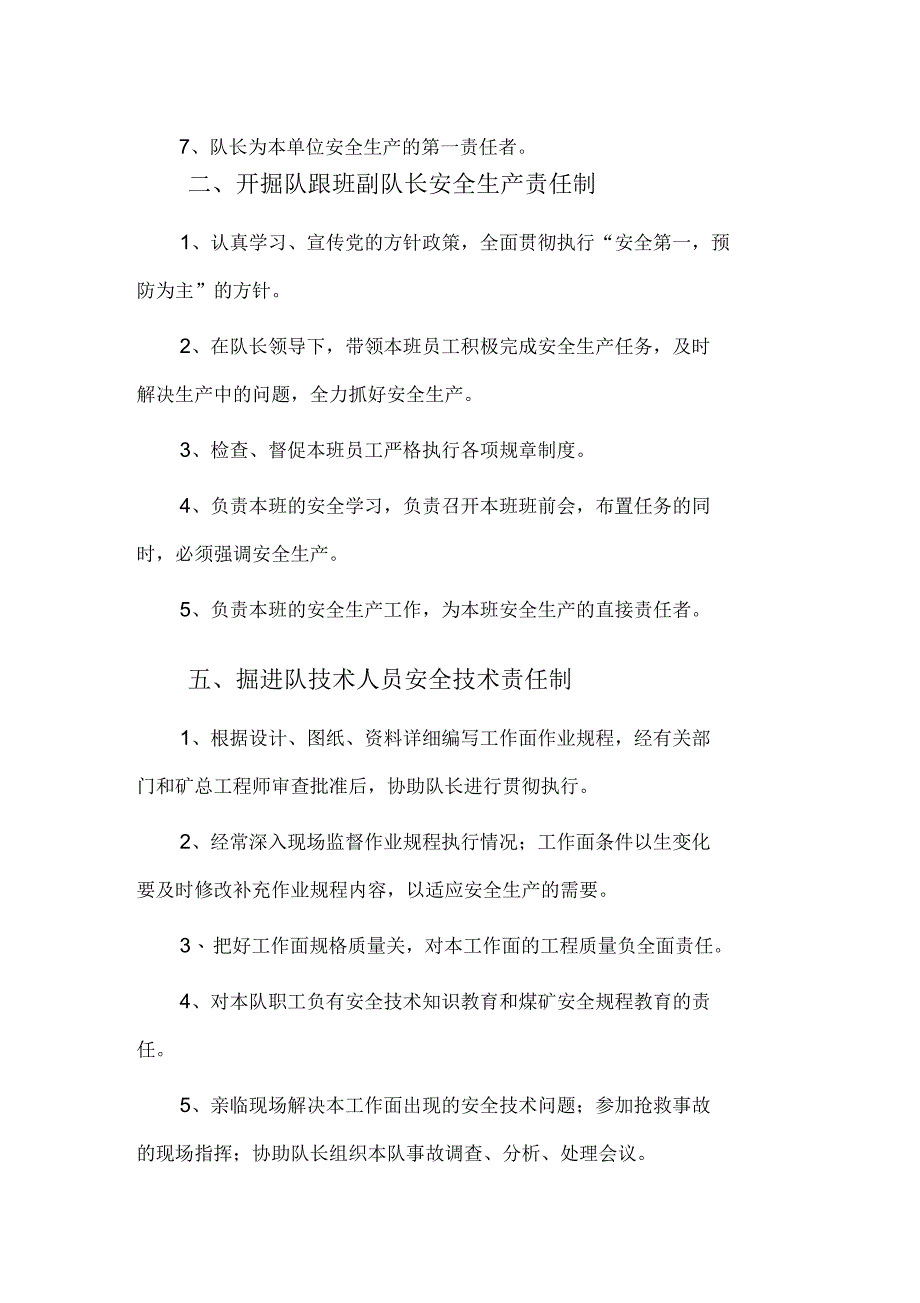 7、队长为本单位安全生产的第一责任者。

二、开掘队跟班副队长安全生产责任制

1、认真学习、宣传党的方针政策，全面贯彻执行“安全第一，预防为主”的方针。

2、在队长领导下，带领本班员工积极完成安全生产任务，及时解决生产中的问题，全力抓好安全生产。

3、检查、督促本班员工严格执行各项规章制度。

4、负责本班的安全学习，负责召开本班班前会，布置任务的同时，必须强调安全生产。

5、负责本班的安全生产工作，为本班安全生产的直接责任者。

五、掘进队技术人员安全技术责任制

1、根据设计、图纸、资料详细编写工作面作业规程，经有关部门和矿总工程师审查批准后，协助队长进行贯彻执行。

2、经常深入现场监督作业规程执行情况；工作面条件以生变化要及时修改补充作业规程内容，以适应安全生产的需要。

3、把好工作面规格质量关，对本工作面的工程质量负全面责任。

4、对本队职工负有安全技术知识教育和煤矿安全规程教育的责任。

5、亲临现场解决本工作面出现的安全技术问题；参加抢救事故的现场指挥；协助队长组织本队事故调查、分析、处理会议。